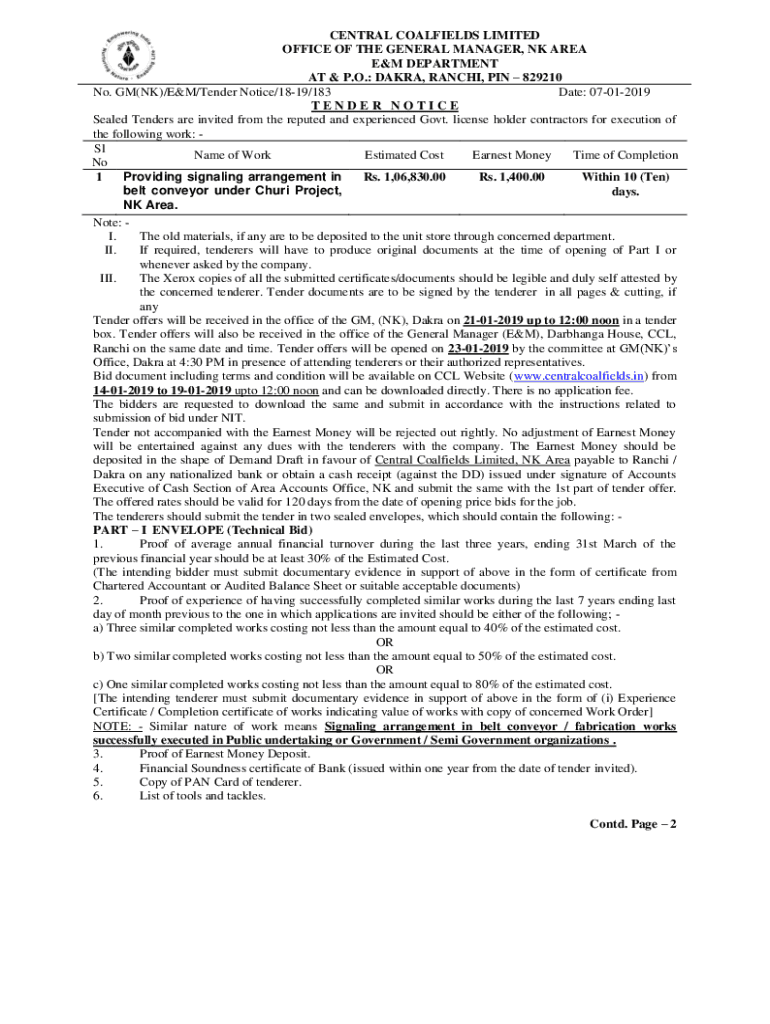 CENTRAL COALFIELDS LIMITED
OFFICE OF THE GENERAL MANAGER, NK AREA
E&M DEPARTMENT
AT & P.O.: DAKRA, RANCHI, PIN – 829210

No. GM(NK)/E&M/Tender Notice/18-19/183 Date: 07-01-2019

TENDER NOTICE

Sealed Tenders are invited from the reputed and experienced Govt. license holder contractors for execution of the following work: -

| Sl No | Name of Work | Estimated Cost | Earnest Money | Time of Completion |
|---|---|---|---|---|
| 1 | Providing signaling arrangement in belt conveyor under Churi Project, NK Area. | Rs. 1,06,830.00 | Rs. 1,400.00 | Within 10 (Ten) days. |

Note: -
I. The old materials, if any are to be deposited to the unit store through concerned department.
II. If required, tenderers will have to produce original documents at the time of opening of Part I or whenever asked by the company.
III. The Xerox copies of all the submitted certificates/documents should be legible and duly self attested by the concerned tenderer. Tender documents are to be signed by the tenderer in all pages & cutting, if any

Tender offers will be received in the office of the GM, (NK), Dakra on 21-01-2019 up to 12:00 noon in a tender box. Tender offers will also be received in the office of the General Manager (E&M), Darbhanga House, CCL, Ranchi on the same date and time. Tender offers will be opened on 23-01-2019 by the committee at GM(NK)'s Office, Dakra at 4:30 PM in presence of attending tenderers or their authorized representatives.
Bid document including terms and condition will be available on CCL Website (www.centralcoalfields.in) from 14-01-2019 to 19-01-2019 upto 12:00 noon and can be downloaded directly. There is no application fee.
The bidders are requested to download the same and submit in accordance with the instructions related to submission of bid under NIT.
Tender not accompanied with the Earnest Money will be rejected out rightly. No adjustment of Earnest Money will be entertained against any dues with the tenderers with the company. The Earnest Money should be deposited in the shape of Demand Draft in favour of Central Coalfields Limited, NK Area payable to Ranchi / Dakra on any nationalized bank or obtain a cash receipt (against the DD) issued under signature of Accounts Executive of Cash Section of Area Accounts Office, NK and submit the same with the 1st part of tender offer.
The offered rates should be valid for 120 days from the date of opening price bids for the job.
The tenderers should submit the tender in two sealed envelopes, which should contain the following: -
PART – I ENVELOPE (Technical Bid)
1. Proof of average annual financial turnover during the last three years, ending 31st March of the previous financial year should be at least 30% of the Estimated Cost.
(The intending bidder must submit documentary evidence in support of above in the form of certificate from Chartered Accountant or Audited Balance Sheet or suitable acceptable documents)
2. Proof of experience of having successfully completed similar works during the last 7 years ending last day of month previous to the one in which applications are invited should be either of the following; -
a) Three similar completed works costing not less than the amount equal to 40% of the estimated cost.
OR
b) Two similar completed works costing not less than the amount equal to 50% of the estimated cost.
OR
c) One similar completed works costing not less than the amount equal to 80% of the estimated cost.
[The intending tenderer must submit documentary evidence in support of above in the form of (i) Experience Certificate / Completion certificate of works indicating value of works with copy of concerned Work Order]
NOTE: - Similar nature of work means Signaling arrangement in belt conveyor / fabrication works successfully executed in Public undertaking or Government / Semi Government organizations .
3. Proof of Earnest Money Deposit.
4. Financial Soundness certificate of Bank (issued within one year from the date of tender invited).
5. Copy of PAN Card of tenderer.
6. List of tools and tackles.

Contd. Page – 2